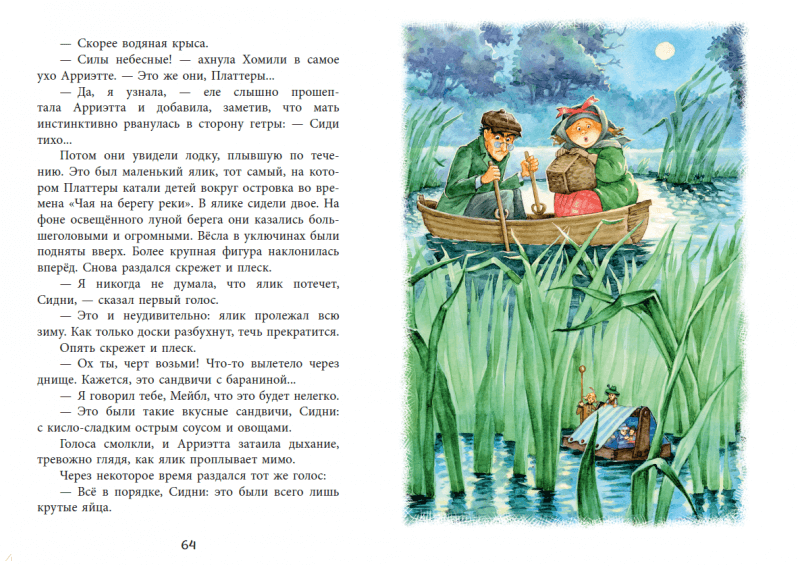 — Скорее водяная крыса.

— Силы небесные! — ахнула Хомили в самое ухо Арриэтте. — Это же они, Платтеры...

— Да, я узнала, — еле слышно прошептала Арриэтта и добавила, заметив, что мать инстинктивно рванулась в сторону гетры: — Сиди тихо...

Потом они увидели лодку, плывшую по течению. Это был маленький ялик, тот самый, на котором Платтеры катали детей вокруг островка во времена «Чая на берегу реки». В ялике сидели двое. На фоне освещённого луной берега они казались большеголовыми и огромными. Вёсла в уключинах были подняты вверх. Более крупная фигура наклонилась вперёд. Снова раздался скрежет и плеск.

— Я никогда не думала, что ялик потечет, Сидни, — сказал первый голос.

— Это и неудивительно: ялик пролежал всю зиму. Как только доски разбухнут, течь прекратится.

Опять скрежет и плеск.

— Ох ты, черт возьми! Что-то вылетело через днище. Кажется, это сандвичи с бараниной...

— Я говорил тебе, Мейбл, что это будет нелегко.

— Это были такие вкусные сандвичи, Сидни: с кисло-сладким острым соусом и овощами.

Голоса смолкли, и Арриэтта затаила дыхание, тревожно глядя, как ялик проплывает мимо.

Через некоторое время раздался тот же голос:

— Всё в порядке, Сидни: это были всего лишь крутые яйца.

64